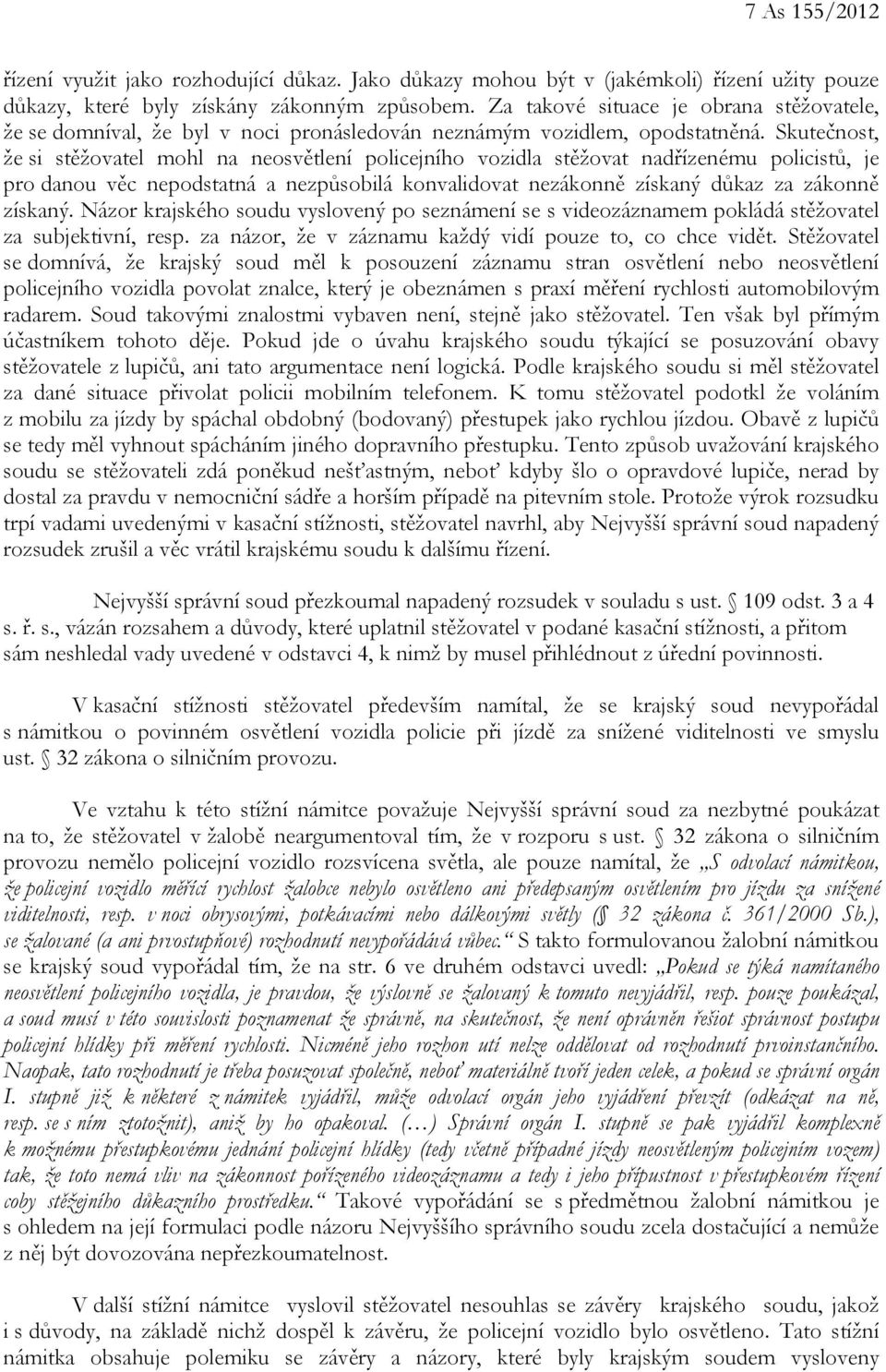 7 As 155/2012

řízení využit jako rozhodující důkaz. Jako důkazy mohou být v (jakémkoli) řízení užity pouze důkazy, které byly získány zákonným způsobem. Za takové situace je obrana stěžovatele, že se domníval, že byl v noci pronásledován neznámým vozidlem, opodstatněná. Skutečnost, že si stěžovatel mohl na neosvětlení policejního vozidla stěžovat nadřízenému policistů, je pro danou věc nepodstatná a nezpůsobilá konvalidovat nezákonně získaný důkaz za zákonně získaný. Názor krajského soudu vyslovený po seznámení se s videozáznamem pokládá stěžovatel za subjektivní, resp. za názor, že v záznamu každý vidí pouze to, co chce vidět. Stěžovatel se domnívá, že krajský soud měl k posouzení záznamu stran osvětlení nebo neosvětlení policejního vozidla povolat znalce, který je obeznámen s praxí měření rychlosti automobilovým radarem. Soud takovými znalostmi vybaven není, stejně jako stěžovatel. Ten však byl přímým účastníkem tohoto děje. Pokud jde o úvahu krajského soudu týkající se posuzování obavy stěžovatele z lupičů, ani tato argumentace není logická. Podle krajského soudu si měl stěžovatel za dané situace přivolat policii mobilním telefonem. K tomu stěžovatel podotkl že voláním z mobilu za jízdy by spáchal obdobný (bodovaný) přestupek jako rychlou jízdou. Obavě z lupičů se tedy měl vyhnout spácháním jiného dopravního přestupku. Tento způsob uvažování krajského soudu se stěžovateli zdá poněkud nešťastným, neboť kdyby šlo o opravdové lupiče, nerad by dostal za pravdu v nemocniční sádře a horším případě na pitevním stole. Protože výrok rozsudku trpí vadami uvedenými v kasační stížnosti, stěžovatel navrhl, aby Nejvyšší správní soud napadený rozsudek zrušil a věc vrátil krajskému soudu k dalšímu řízení.

Nejvyšší správní soud přezkoumal napadený rozsudek v souladu s ust. § 109 odst. 3 a 4 s. ř. s., vázán rozsahem a důvody, které uplatnil stěžovatel v podané kasační stížnosti, a přitom sám neshledal vady uvedené v odstavci 4, k nimž by musel přihlédnout z úřední povinnosti.

V kasační stížnosti stěžovatel především namítal, že se krajský soud nevypořádal s námitkou o povinném osvětlení vozidla policie při jízdě za snížené viditelnosti ve smyslu ust. § 32 zákona o silničním provozu.

Ve vztahu k této stížní námitce považuje Nejvyšší správní soud za nezbytné poukázat na to, že stěžovatel v žalobě neargumentoval tím, že v rozporu s ust. § 32 zákona o silničním provozu nemělo policejní vozidlo rozsvícena světla, ale pouze namítal, že „S odvolací námitkou, že policejní vozidlo měřící rychlost žalobce nebylo osvětleno ani předepsaným osvětlením pro jízdu za snížené viditelnosti, resp. v noci obrysovými, potkávacími nebo dálkovými světly (§ 32 zákona č. 361/2000 Sb.), se žalované (a ani prvostupňové) rozhodnutí nevypořádává vůbec.“ S takto formulovanou žalobní námitkou se krajský soud vypořádal tím, že na str. 6 ve druhém odstavci uvedl: „Pokud se týká namítaného neosvětlení policejního vozidla, je pravdou, že výslovně se žalovaný k tomuto nevyjádřil, resp. pouze poukázal, a soud musí v této souvislosti poznamenat že správně, na skutečnost, že není oprávněn řešit správnost postupu policejní hlídky při měření rychlosti. Nicméně jeho rozhon utí nelze oddělovat od rozhodnutí prvoinstančního. Naopak, tato rozhodnutí je třeba posuzovat společně, neboť materiálně tvoří jeden celek, a pokud se správní orgán I. stupně již k některé z námitek vyjádřil, může odvolací orgán jeho vyjádření převzít (odkázat na ně, resp. se s ním ztotožnit), aniž by ho opakoval. (…) Správní orgán I. stupně se pak vyjádřil komplexně k možnému přestupkovému jednání policejní hlídky (tedy včetně případné jízdy neosvětleným policejním vozem) tak, že toto nemá vliv na zákonnost pořízeného videozáznamu a tedy i jeho přípustnost v přestupkovém řízení coby stěžejního důkazního prostředku.“ Takové vypořádání se s předmětnou žalobní námitkou je s ohledem na její formulaci podle názoru Nejvyššího správního soudu zcela dostačující a nemůže z něj být dovozována nepřezkoumatelnost.

V další stížní námitce vyslovil stěžovatel nesouhlas se závěry krajského soudu, jakož i s důvody, na základě nichž dospěl k závěru, že policejní vozidlo bylo osvětleno. Tato stížní námitka obsahuje polemiku se závěry a názory, které byly krajským soudem vysloveny